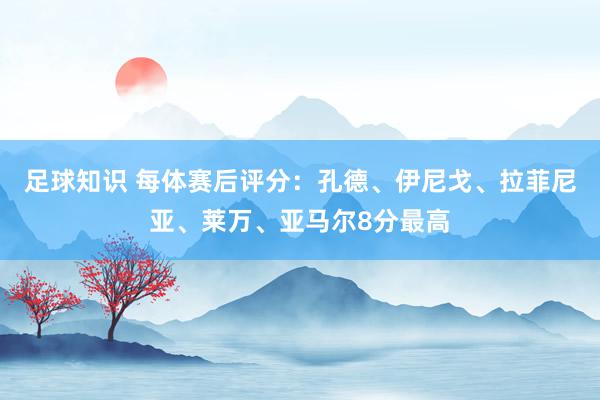 足球知识 每体赛后评分：孔德、伊尼戈、拉菲尼亚、莱万、亚马尔8分最高